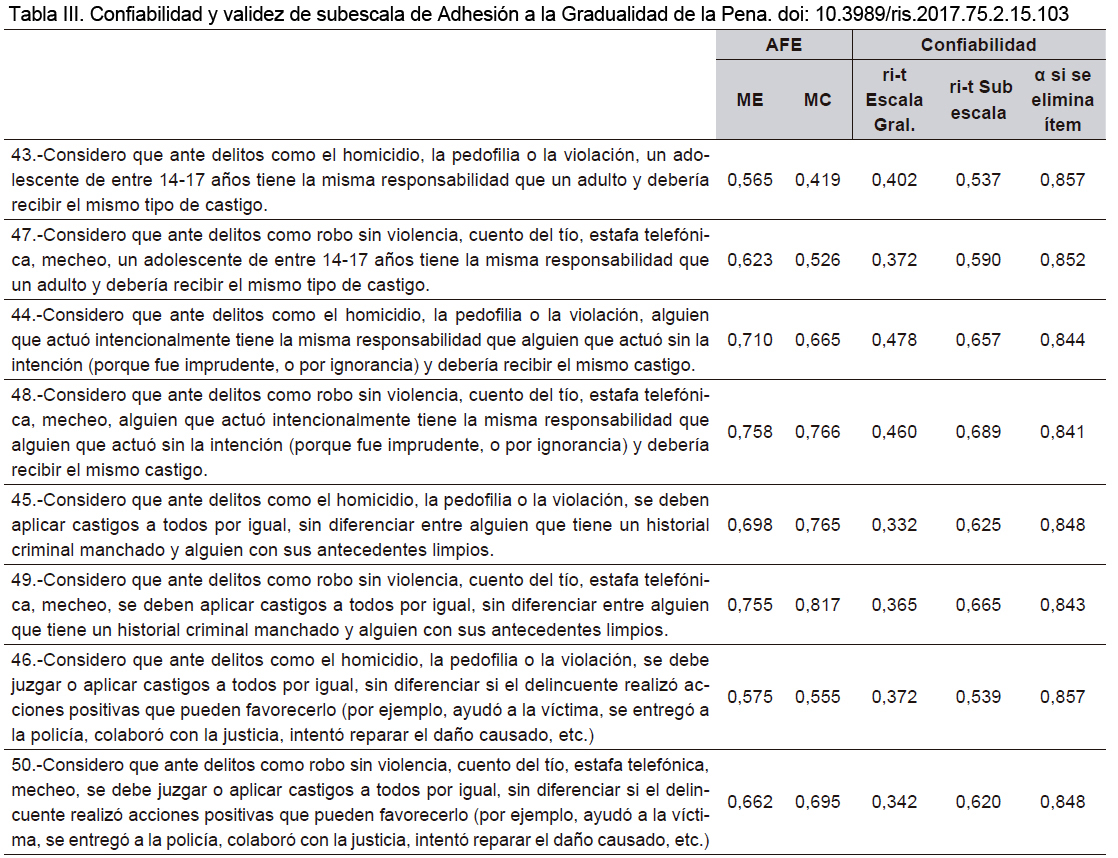 Tabla III. Confiabilidad y validez de subescala de Adhesión a la Gradualidad de la Pena. doi: 10.3989/ris.2017.75.2.15.103

| | AFE | | Confiabilidad | | |
|---|---|---|---|---|---|
| | ME | MC | ri-t Escala Gral. | ri-t Sub escala | α si se elimina ítem |
| 43.-Considero que ante delitos como el homicidio, la pedofilia o la violación, un adolescente de entre 14-17 años tiene la misma responsabilidad que un adulto y debería recibir el mismo tipo de castigo. | 0,565 | 0,419 | 0,402 | 0,537 | 0,857 |
| 47.-Considero que ante delitos como robo sin violencia, cuento del tío, estafa telefónica, mecheo, un adolescente de entre 14-17 años tiene la misma responsabilidad que un adulto y debería recibir el mismo tipo de castigo. | 0,623 | 0,526 | 0,372 | 0,590 | 0,852 |
| 44.-Considero que ante delitos como el homicidio, la pedofilia o la violación, alguien que actuó intencionalmente tiene la misma responsabilidad que alguien que actuó sin la intención (porque fue imprudente, o por ignorancia) y debería recibir el mismo castigo. | 0,710 | 0,665 | 0,478 | 0,657 | 0,844 |
| 48.-Considero que ante delitos como robo sin violencia, cuento del tío, estafa telefónica, mecheo, alguien que actuó intencionalmente tiene la misma responsabilidad que alguien que actuó sin la intención (porque fue imprudente, o por ignorancia) y debería recibir el mismo castigo. | 0,758 | 0,766 | 0,460 | 0,689 | 0,841 |
| 45.-Considero que ante delitos como el homicidio, la pedofilia o la violación, se deben aplicar castigos a todos por igual, sin diferenciar entre alguien que tiene un historial criminal manchado y alguien con sus antecedentes limpios. | 0,698 | 0,765 | 0,332 | 0,625 | 0,848 |
| 49.-Considero que ante delitos como robo sin violencia, cuento del tío, estafa telefónica, mecheo, se deben aplicar castigos a todos por igual, sin diferenciar entre alguien que tiene un historial criminal manchado y alguien con sus antecedentes limpios. | 0,755 | 0,817 | 0,365 | 0,665 | 0,843 |
| 46.-Considero que ante delitos como el homicidio, la pedofilia o la violación, se debe juzgar o aplicar castigos a todos por igual, sin diferenciar si el delincuente realizó acciones positivas que pueden favorecerlo (por ejemplo, ayudó a la víctima, se entregó a la policía, colaboró con la justicia, intentó reparar el daño causado, etc.) | 0,575 | 0,555 | 0,372 | 0,539 | 0,857 |
| 50.-Considero que ante delitos como robo sin violencia, cuento del tío, estafa telefónica, mecheo, se debe juzgar o aplicar castigos a todos por igual, sin diferenciar si el delincuente realizó acciones positivas que pueden favorecerlo (por ejemplo, ayudó a la víctima, se entregó a la policía, colaboró con la justicia, intentó reparar el daño causado, etc.) | 0,662 | 0,695 | 0,342 | 0,620 | 0,848 |